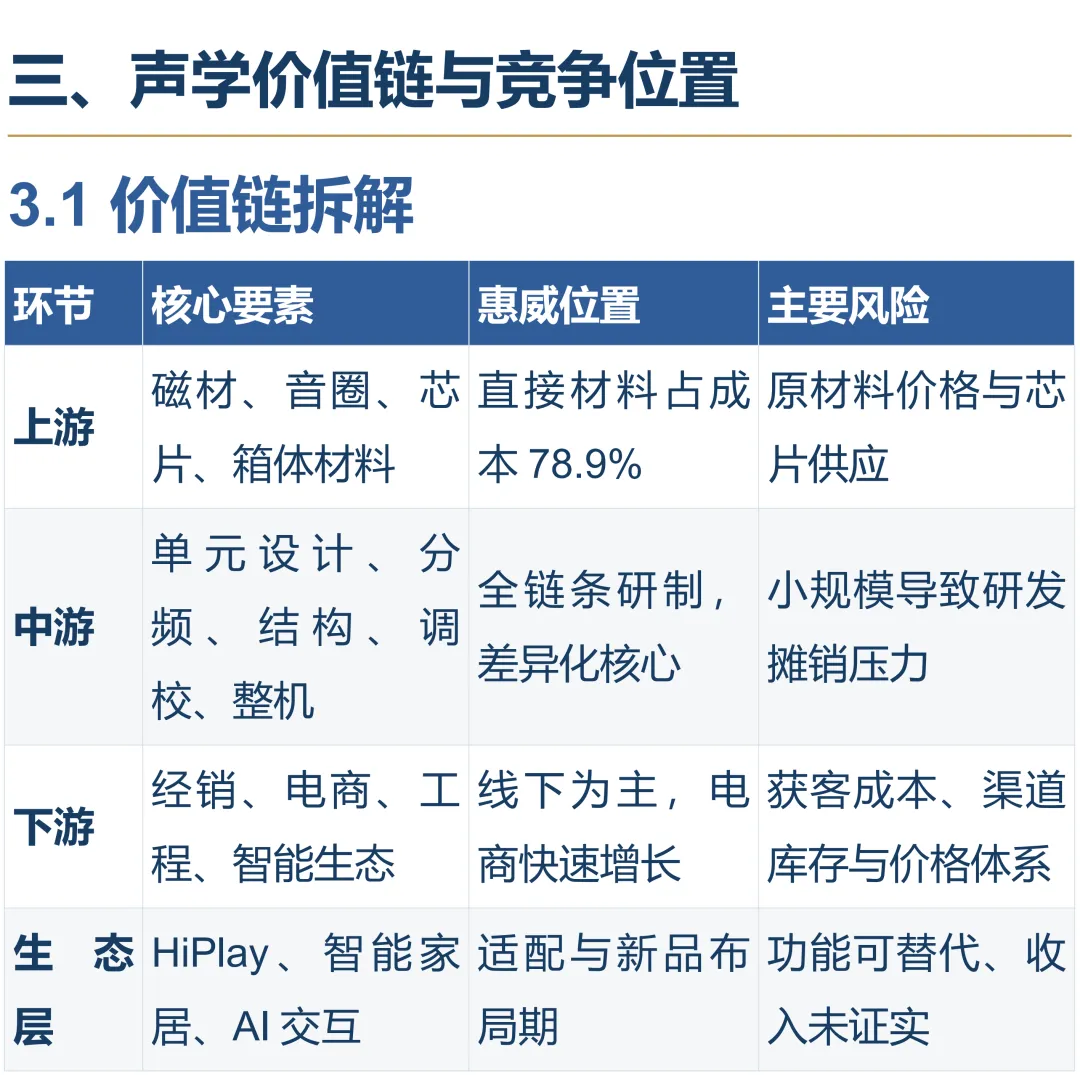 三、声学价值链与竞争位置

3.1 价值链拆解

| 环节 | 核心要素 | 惠威位置 | 主要风险 |
|---|---|---|---|
| 上游 | 磁材、音圈、芯片、箱体材料 | 直接材料占成本78.9% | 原材料价格与芯片供应 |
| 中游 | 单元设计、分频、结构、调校、整机 | 全链条研制，差异化核心 | 小规模导致研发摊销压力 |
| 下游 | 经销、电商、工程、智能生态 | 线下为主，电商快速增长 | 获客成本、渠道库存与价格体系 |
| 生态层 | HiPlay、智能家居、AI交互 | 适配与新品布局期 | 功能可替代、收入未证实 |